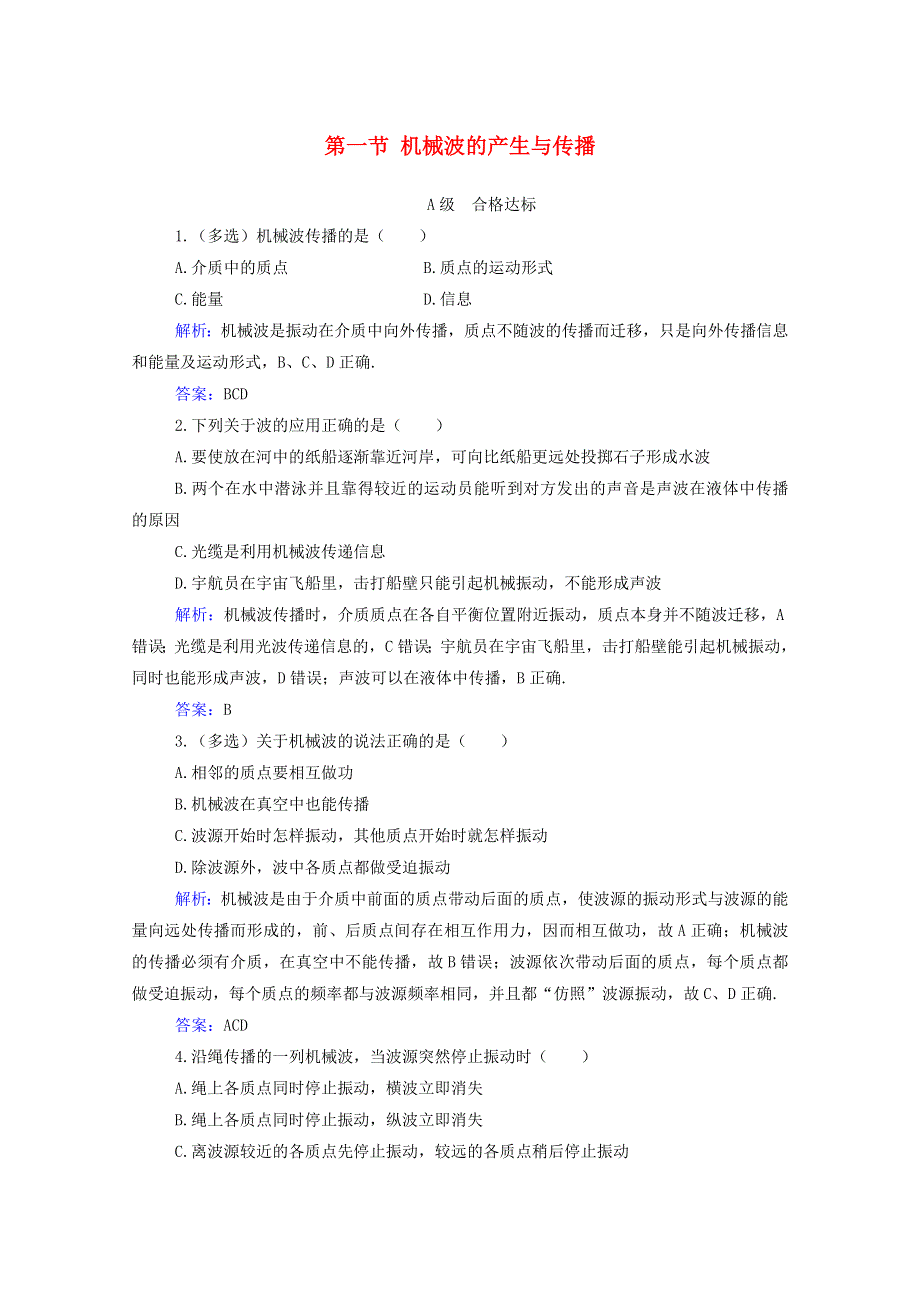 第一节 机械波的产生与传播

A级 合格达标

1.（多选）机械波传播的是（　　）

A.介质中的质点　　B.质点的运动形式

C.能量　　D.信息

解析：机械波是振动在介质中向外传播，质点不随波的传播而迁移，只是向外传播信息和能量及运动形式，B、C、D正确.

答案：BCD

2.下列关于波的应用正确的是（　　）

A.要使放在河中的纸船逐渐靠近河岸，可向比纸船更远处投掷石子形成水波

B.两个在水中潜泳并且靠得较近的运动员能听到对方发出的声音是声波在液体中传播的原因

C.光缆是利用机械波传递信息

D.宇航员在宇宙飞船里，击打船壁只能引起机械振动，不能形成声波

解析：机械波传播时，介质质点在各自平衡位置附近振动，质点本身并不随波迁移，A错误；光缆是利用光波传递信息的，C错误；宇航员在宇宙飞船里，击打船壁能引起机械振动，同时也能形成声波，D错误；声波可以在液体中传播，B正确.

答案：B

3.（多选）关于机械波的说法正确的是（　　）

A.相邻的质点要相互做功

B.机械波在真空中也能传播

C.波源开始时怎样振动，其他质点开始时就怎样振动

D.除波源外，波中各质点都做受迫振动

解析：机械波是由于介质中前面的质点带动后面的质点，使波源的振动形式与波源的能量向远处传播而形成的，前、后质点间存在相互作用力，因而相互做功，故A正确；机械波的传播必须有介质，在真空中不能传播，故B错误；波源依次带动后面的质点，每个质点都做受迫振动，每个质点的频率都与波源频率相同，并且都“仿照”波源振动，故C、D正确.

答案：ACD

4.沿绳传播的一列机械波，当波源突然停止振动时（　　）

A.绳上各质点同时停止振动，横波立即消失

B.绳上各质点同时停止振动，纵波立即消失

C.离波源较近的各质点先停止振动，较远的各质点稍后停止振动